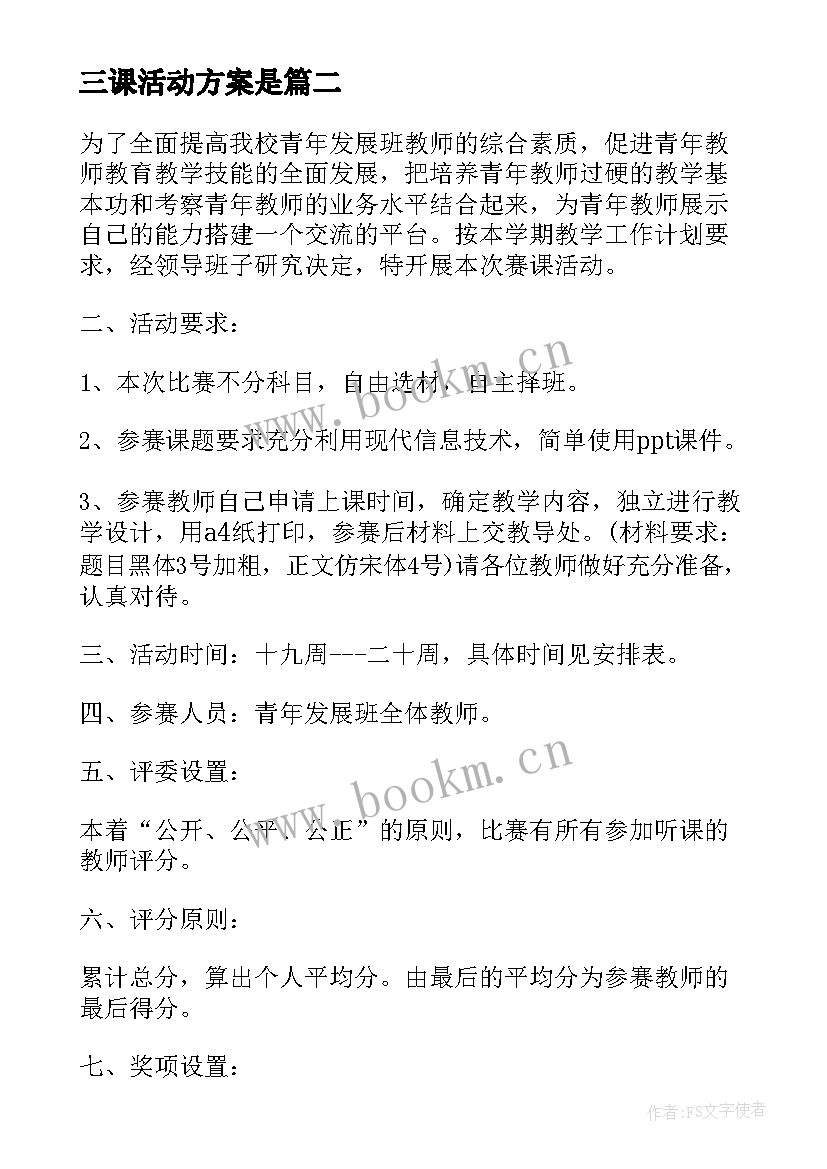 三课活动方案是篇二

为了全面提高我校青年发展班教师的综合素质，促进青年教师教育教学技能的全面发展，把培养青年教师过硬的教学基本功和考察青年教师的业务水平结合起来，为青年教师展示自己的能力搭建一个交流的平台。按本学期教学工作计划要求，经领导班子研究决定，特开展本次赛课活动。

二、活动要求：

1、本次比赛不分科目，自由选材，自主择班。

2、参赛课题要求充分利用现代信息技术，简单使用ppt课件。

3、参赛教师自己申请上课时间，确定教学内容，独立进行教学设计，用a4纸打印，参赛后材料上交教导处。(材料要求：题目黑体3号加粗，正文仿宋体4号)请各位教师做好充分准备，认真对待。

三、活动时间：十九周---二十周，具体时间见安排表。

四、参赛人员：青年发展班全体教师。

五、评委设置：

本着“公开、公平、公正”的原则，比赛有所有参加听课的教师评分。

六、评分原则：

累计总分，算出个人平均分。由最后的平均分为参赛教师的最后得分。

七、奖项设置：

www.bookm.cn

www.bookm.cn

作者：FS文字使者